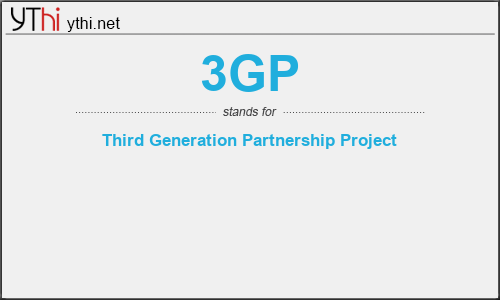 YThi ythi.net

3GP

stands for

Third Generation Partnership Project